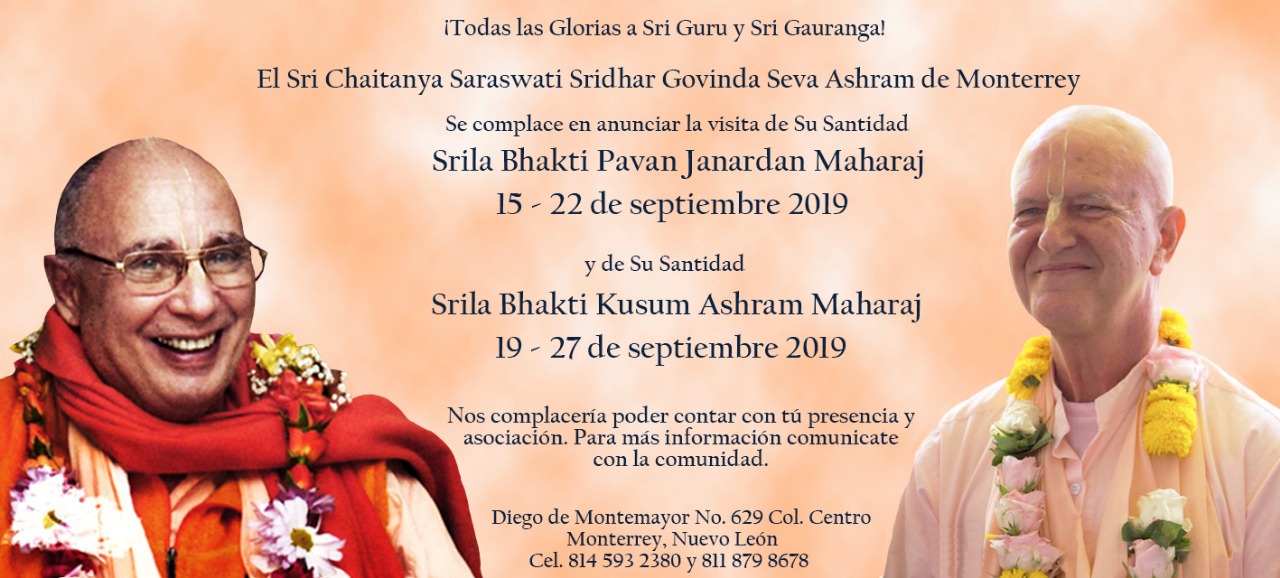 ¡Todas las Glorias a Sri Guru y Sri Gauranga!

El Sri Chaitanya Saraswati Sridhar Govinda Seva Ashram de Monterrey

Se complace en anunciar la visita de Su Santidad

Srila Bhakti Pavan Janardan Maharaj

15 - 22 de septiembre 2019

y de Su Santidad

Srila Bhakti Kusum Ashram Maharaj

19 - 27 de septiembre 2019

Nos complacería poder contar con tú presencia y asociación. Para más información comunicate con la comunidad.

Diego de Montemayor No. 629 Col. Centro
Monterrey, Nuevo León
Cel. 814 593 2380 y 811 879 8678